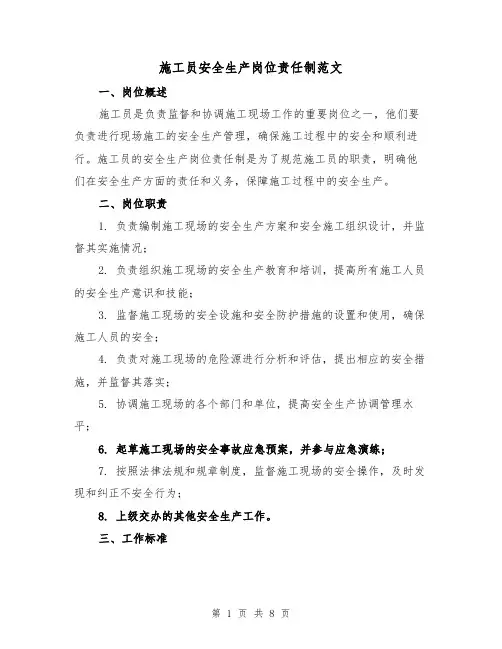 施工员安全生产岗位责任制范文

一、岗位概述

施工员是负责监督和协调施工现场工作的重要岗位之一，他们要负责进行现场施工的安全生产管理，确保施工过程中的安全和顺利进行。施工员的安全生产岗位责任制是为了规范施工员的职责，明确他们在安全生产方面的责任和义务，保障施工过程中的安全生产。

二、岗位职责

1. 负责编制施工现场的安全生产方案和安全施工组织设计，并监督其实施情况；

2. 负责组织施工现场的安全生产教育和培训，提高所有施工人员的安全生产意识和技能；

3. 监督施工现场的安全设施和安全防护措施的设置和使用，确保施工人员的安全；

4. 负责对施工现场的危险源进行分析和评估，提出相应的安全措施，并监督其落实；

5. 协调施工现场的各个部门和单位，提高安全生产协调管理水平；

6. 起草施工现场的安全事故应急预案，并参与应急演练；

7. 按照法律法规和规章制度，监督施工现场的安全操作，及时发现和纠正不安全行为；

8. 上级交办的其他安全生产工作。

三、工作标准

第 1 页 共 8 页